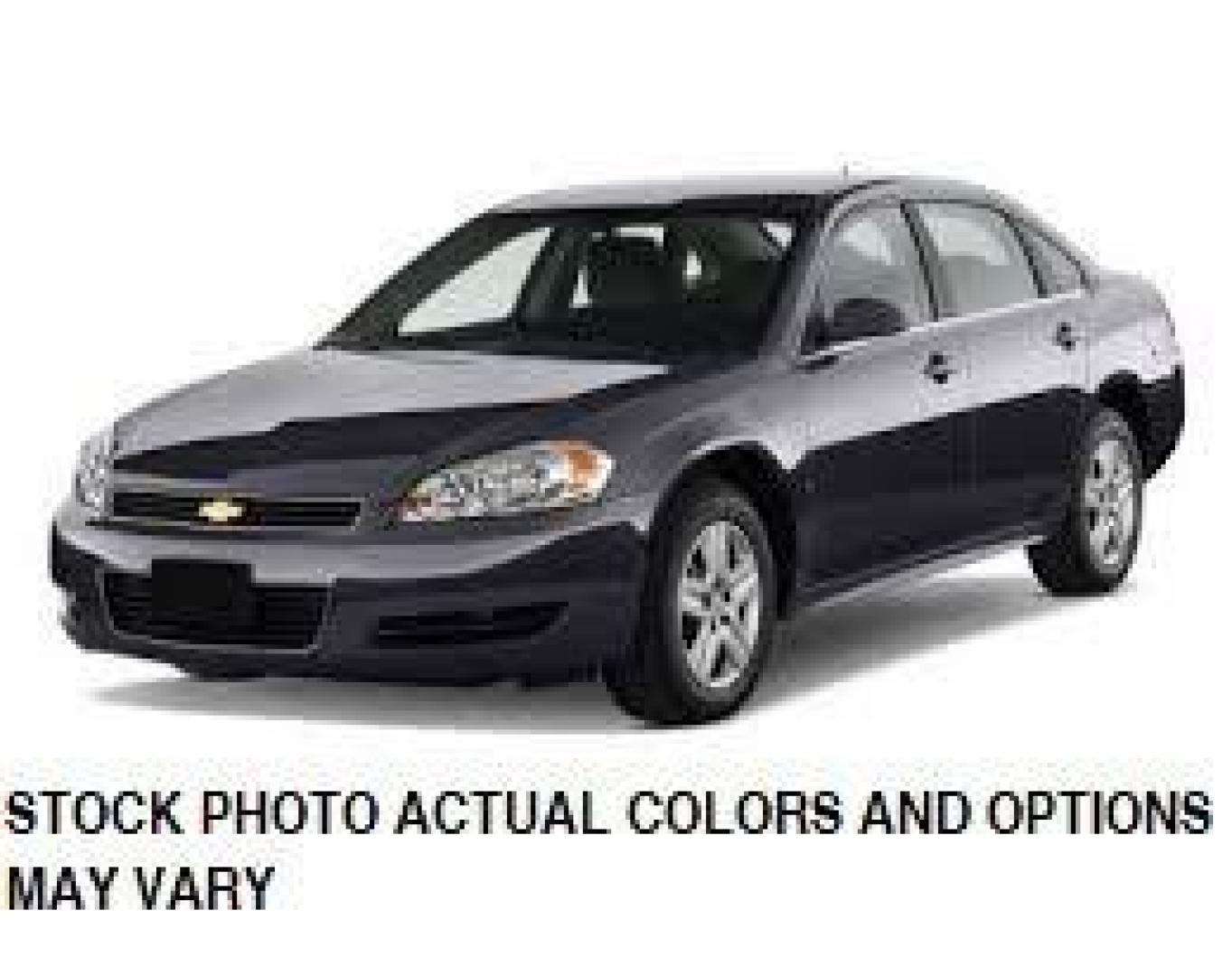 STOCK PHOTO ACTUAL COLORS AND OPTIONS MAY VARY